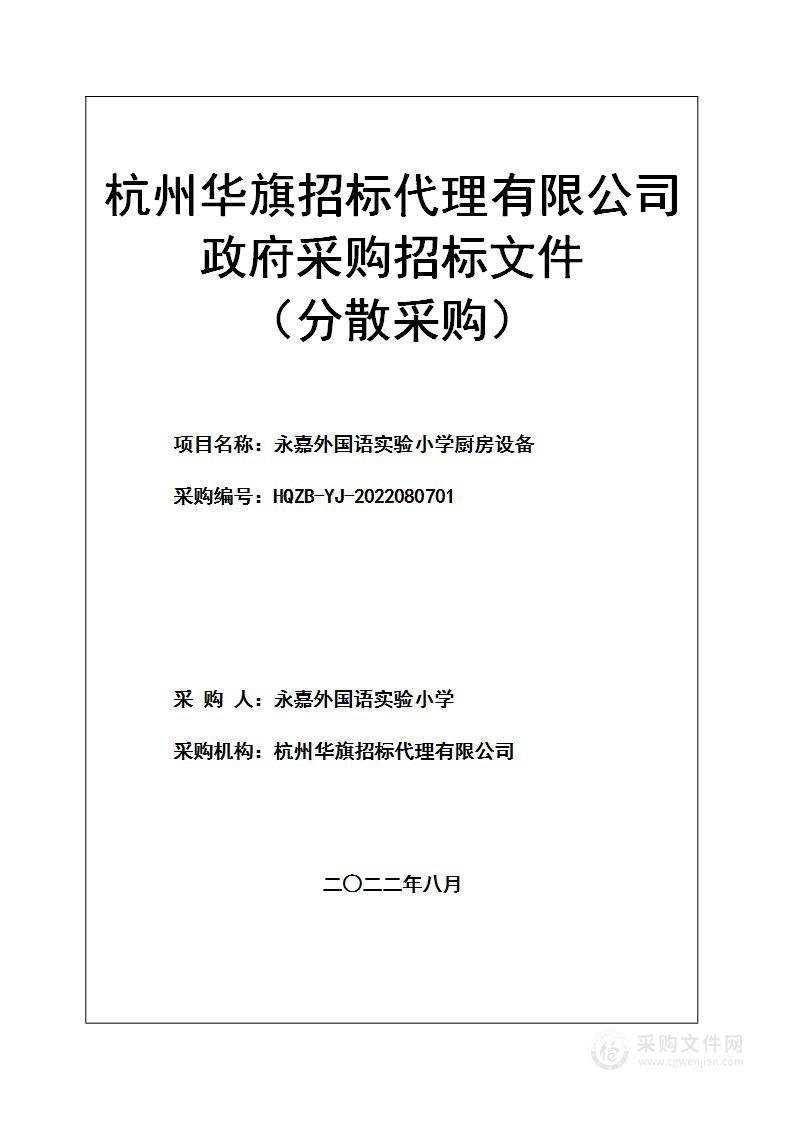 杭州华旗招标代理有限公司
政府采购招标文件
（分散采购）

项目名称：永嘉外国语实验小学厨房设备

采购编号：HQZB-YJ-2022080701

采 购 人：永嘉外国语实验小学

采购机构：杭州华旗招标代理有限公司

二〇二二年八月

采购文件网
www.cgwenjian.com